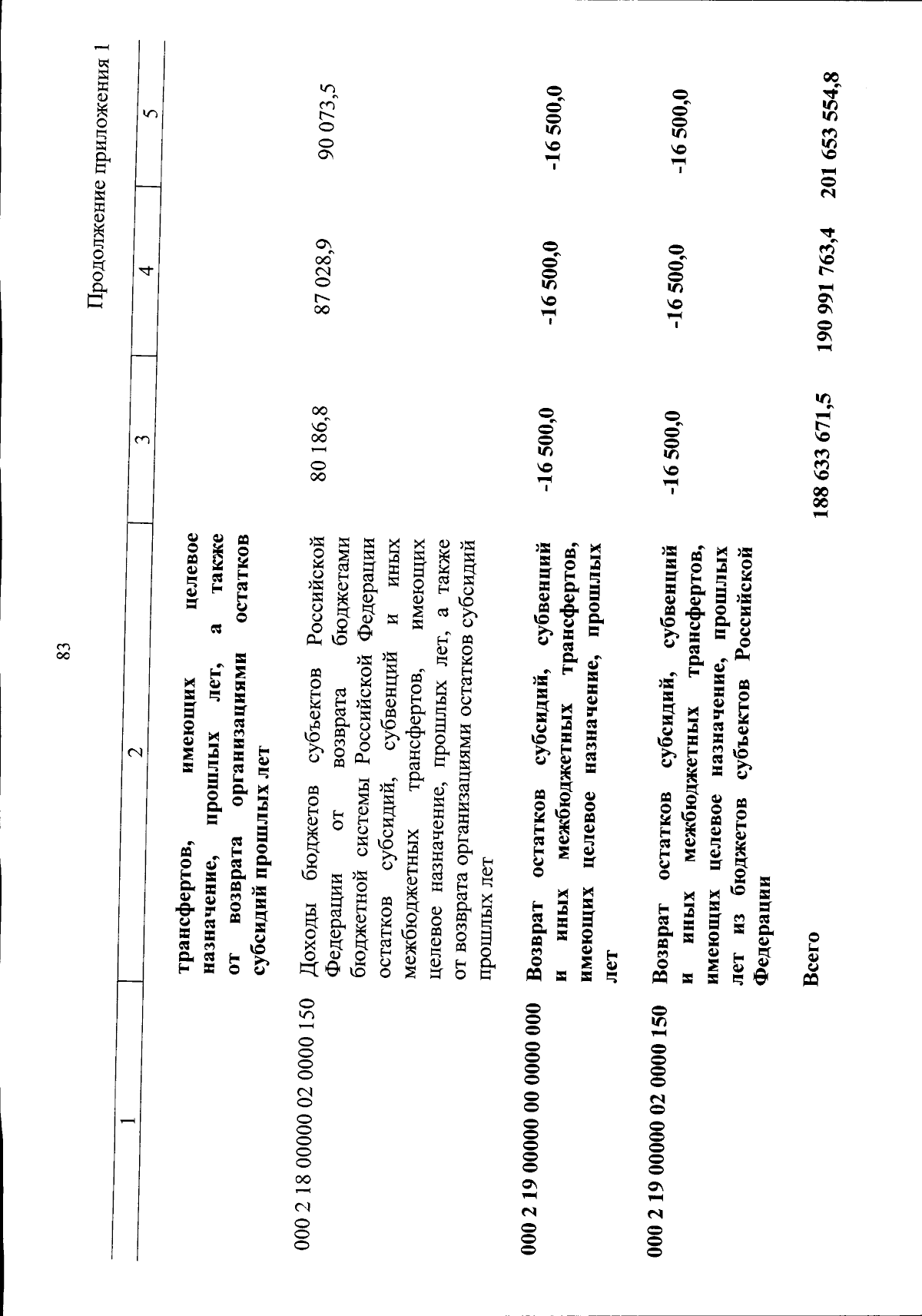 83

Продолжение приложения 1

| 1 | 2 | 3 | 4 | 5 |
|---|---|---|---|---|
| | трансфертов, имеющих целевое назначение, прошлых лет, а также от возврата организациями остатков субсидий прошлых лет | | | |
| 000 2 18 00000 02 0000 150 | Доходы бюджетов субъектов Российской Федерации от возврата бюджетами бюджетной системы Российской Федерации остатков субсидий, субвенций и иных межбюджетных трансфертов, имеющих целевое назначение, прошлых лет, а также от возврата организациями остатков субсидий прошлых лет | 80 186,8 | 87 028,9 | 90 073,5 |
| 000 2 19 00000 00 0000 000 | Возврат остатков субсидий, субвенций и иных межбюджетных трансфертов, имеющих целевое назначение, прошлых лет | -16 500,0 | -16 500,0 | -16 500,0 |
| 000 2 19 00000 02 0000 150 | Возврат остатков субсидий, субвенций и иных межбюджетных трансфертов, имеющих целевое назначение, прошлых лет из бюджетов субъектов Российской Федерации | -16 500,0 | -16 500,0 | -16 500,0 |
| | Всего | 188 633 671,5 | 190 991 763,4 | 201 653 554,8 |